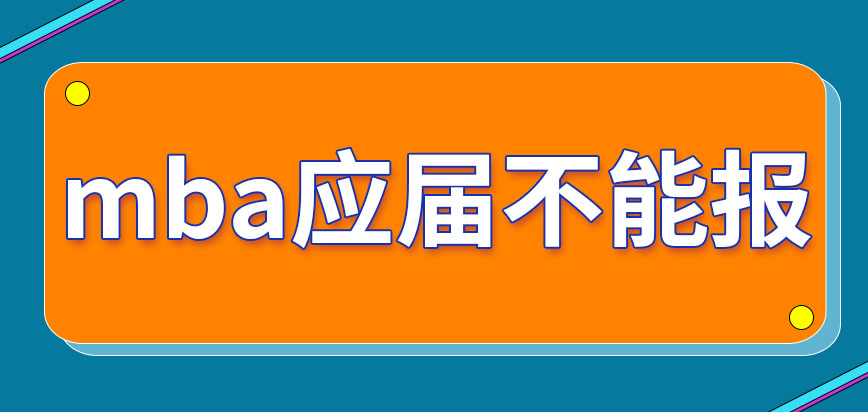 mba应届不能报